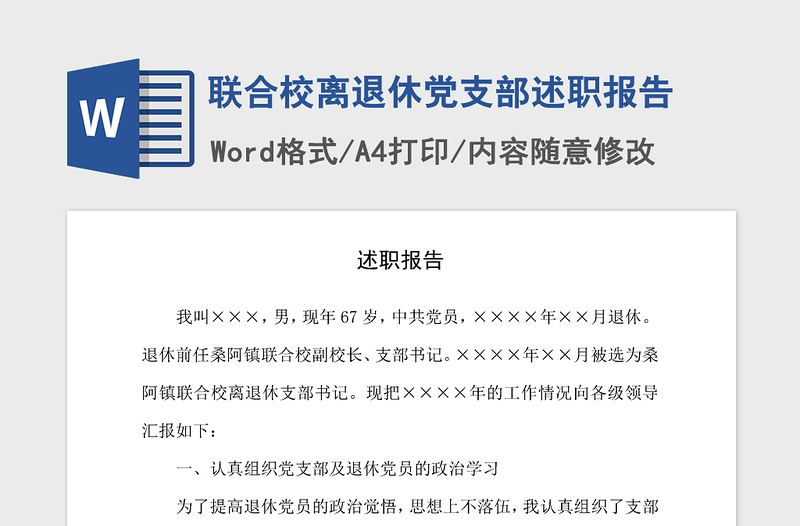 W

联合校离退休党支部述职报告

Word格式/A4打印/内容随意修改

述职报告

我叫×××，男，现年67岁，中共党员，××××年××月退休。退休前任桑阿镇联合校副校长、支部书记。××××年××月被选为桑阿镇联合校离退休支部书记。现把××××年的工作情况向各级领导汇报如下：

一、认真组织党支部及退休党员的政治学习

为了提高退休党员的政治觉悟，思想上不落伍，我认真组织了支部